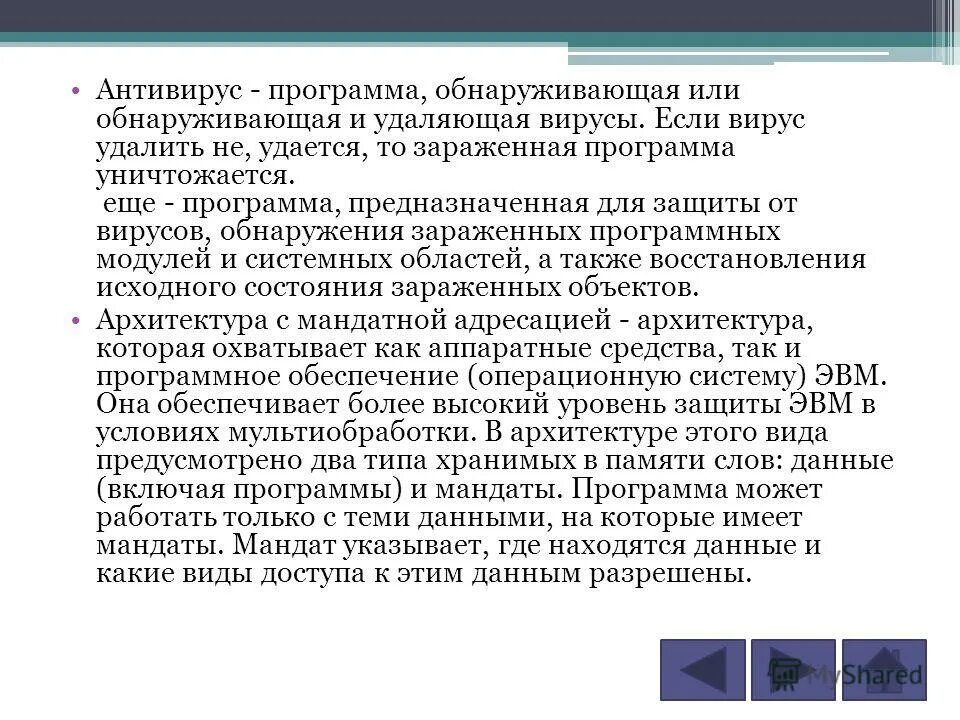 • Антивирус - программа, обнаруживающая или обнаруживающая и удаляющая вирусы. Если вирус удалить не, удается, то зараженная программа уничтожается.
еще - программа, предназначенная для защиты от вирусов, обнаружения зараженных программных модулей и системных областей, а также восстановления исходного состояния зараженных объектов.

• Архитектура с мандатной адресацией - архитектура, которая охватывает как аппаратные средства, так и программное обеспечение (операционную систему) ЭВМ. Она обеспечивает более высокий уровень защиты ЭВМ в условиях мультиобработки. В архитектуре этого вида предусмотрено два типа хранимых в памяти слов: данные (включая программы) и мандаты. Программа может работать только с теми данными, на которые имеет мандаты. Мандат указывает, где находятся данные и какие виды доступа к этим данным разрешены.

MyShared